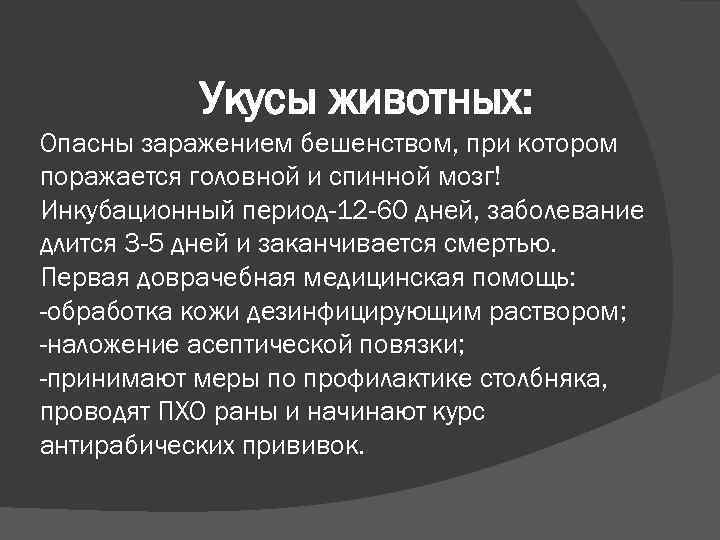 Укусы животных:

Опасны заражением бешенством, при котором поражается головной и спинной мозг! Инкубационный период-12-60 дней, заболевание длится 3-5 дней и заканчивается смертью. Первая доврачебная медицинская помощь:
-обработка кожи дезинфицирующим раствором;
-наложение асептической повязки;
-принимают меры по профилактике столбняка, проводят ПХО раны и начинают курс антирабических прививок.